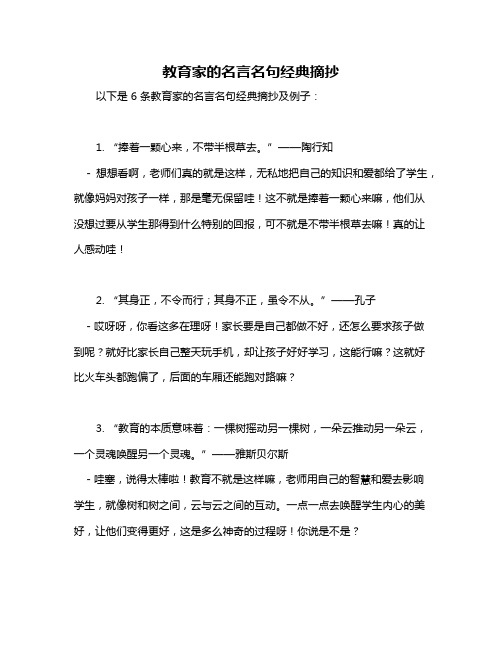 教育家的名言名句经典摘抄

以下是 6 条教育家的名言名句经典摘抄及例子：

1. “捧着一颗心来，不带半根草去。” ——陶行知

- 想想看啊，老师们真的就是这样，无私地把自己的知识和爱都给了学生，就像妈妈对孩子一样，那是毫无保留哇！这不就是捧着一颗心来嘛，他们从没想过要从学生那得到什么特别的回报，可不就是不带半根草去嘛！真的让人感动哇！

2. “其身正，不令而行；其身不正，虽令不从。” ——孔子

- 哎呀呀，你看这多在理呀！家长要是自己都做不好，还怎么要求孩子做到呢？就好比家长自己整天玩手机，却让孩子好好学习，这能行嘛？这就好比火车头都跑偏了，后面的车厢还能跑对路嘛？

3. “教育的本质意味着：一棵树摇动另一棵树，一朵云推动另一朵云，一个灵魂唤醒另一个灵魂。” ——雅斯贝尔斯

- 哇塞，说得太棒啦！教育不就是这样嘛，老师用自己的智慧和爱去影响学生，就像树和树之间，云与云之间的互动。一点一点去唤醒学生内心的美好，让他们变得更好，这是多么神奇的过程呀！你说是不是？